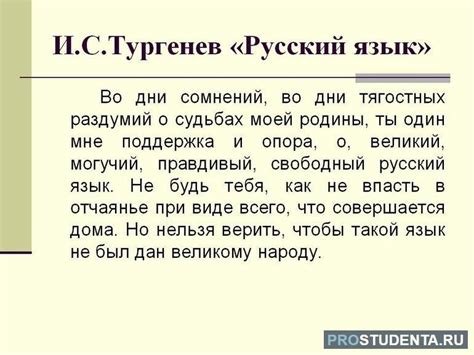 И.С.Тургенев «Русский язык»

Во дни сомнений, во дни тягостных раздумий о судьбах моей родины, ты один мне поддержка и опора, о, великий, могучий, правдивый, свободный русский язык. Не будь тебя, как не впасть в отчаянье при виде всего, что совершается дома. Но нельзя верить, чтобы такой язык не был дан великому народу.

PROSTUDENTA.RU